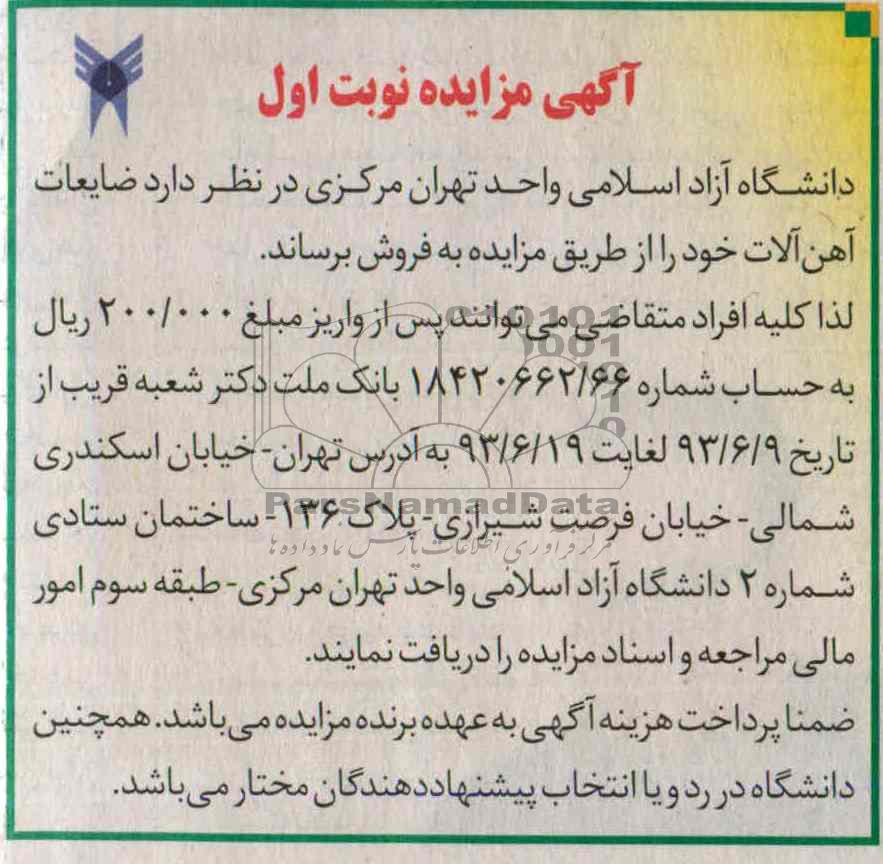 آگهی مزایده نوبت اول

دانشگاه آزاد اسلامی واحد تهران مرکزی در نظر دارد ضایعات آهن آلات خود را از طریق مزایده به فروش برساند.

لذا کلیه افراد متقاضی می توانند پس از واریز مبلغ ۲۰۰/۰۰۰ ریال به حساب شماره ۱۸۴۲۰۶۶۲/۶۶ بانک ملت دکتر شعبه قریب از تاریخ ۹۳/۶/۹ لغایت ۹۳/۶/۱۹ به آدرس تهران- خیابان اسکندری شمالی- خیابان فرصت شیرازی- پلاک ۱۳۶- ساختمان ستادی شماره ۲ دانشگاه آزاد اسلامی واحد تهران مرکزی- طبقه سوم امور مالی مراجعه و اسناد مزایده را دریافت نمایند.

ضمنا پرداخت هزینه آگهی به عهده برنده مزایده می باشد. همچنین دانشگاه در رد و یا انتخاب پیشنهاددهندگان مختار می باشد.

ParsNamadData
مرکز فراوری اطلاعات پارس نماد داده ها